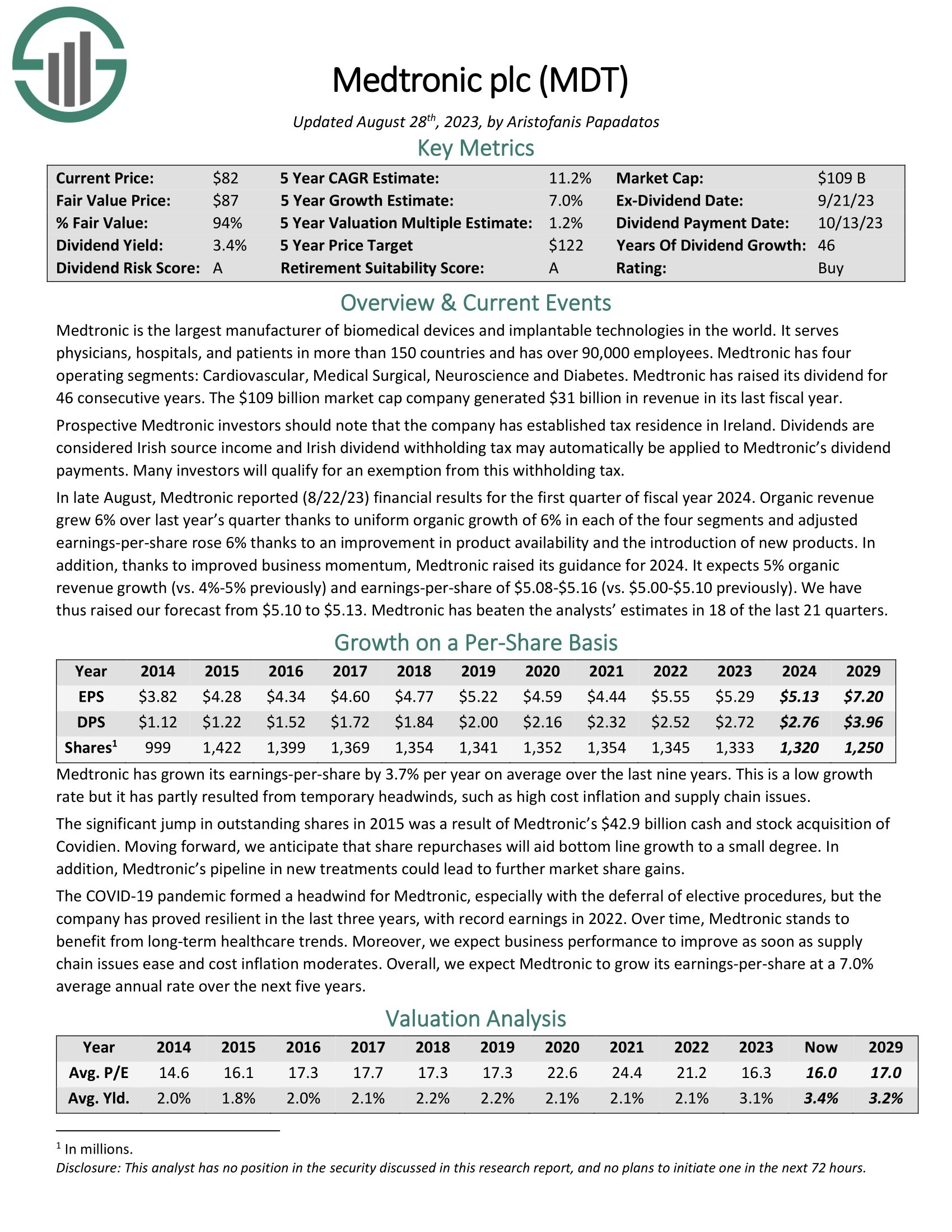 Medtronic plc (MDT)

Updated August 28$^{th}$, 2023, by Aristofanis Papadatos

Key Metrics

| Current Price: | \$82 | 5 Year CAGR Estimate: | 11.2% | Market Cap: | \$109 B |
|---|---|---|---|---|---|
| Fair Value Price: | \$87 | 5 Year Growth Estimate: | 7.0% | Ex-Dividend Date: | 9/21/23 |
| % Fair Value: | 94% | 5 Year Valuation Multiple Estimate: | 1.2% | Dividend Payment Date: | 10/13/23 |
| Dividend Yield: | 3.4% | 5 Year Price Target | \$122 | Years Of Dividend Growth: | 46 |
| Dividend Risk Score: | A | Retirement Suitability Score: | A | Rating: | Buy |

Overview & Current Events

Medtronic is the largest manufacturer of biomedical devices and implantable technologies in the world. It serves physicians, hospitals, and patients in more than 150 countries and has over 90,000 employees. Medtronic has four operating segments: Cardiovascular, Medical Surgical, Neuroscience and Diabetes. Medtronic has raised its dividend for 46 consecutive years. The \$109 billion market cap company generated \$31 billion in revenue in its last fiscal year.

Prospective Medtronic investors should note that the company has established tax residence in Ireland. Dividends are considered Irish source income and Irish dividend withholding tax may automatically be applied to Medtronic's dividend payments. Many investors will qualify for an exemption from this withholding tax.

In late August, Medtronic reported (8/22/23) financial results for the first quarter of fiscal year 2024. Organic revenue grew 6% over last year's quarter thanks to uniform organic growth of 6% in each of the four segments and adjusted earnings-per-share rose 6% thanks to an improvement in product availability and the introduction of new products. In addition, thanks to improved business momentum, Medtronic raised its guidance for 2024. It expects 5% organic revenue growth (vs. 4%-5% previously) and earnings-per-share of \$5.08-\$5.16 (vs. \$5.00-\$5.10 previously). We have thus raised our forecast from \$5.10 to \$5.13. Medtronic has beaten the analysts' estimates in 18 of the last 21 quarters.

Growth on a Per-Share Basis

| Year | 2014 | 2015 | 2016 | 2017 | 2018 | 2019 | 2020 | 2021 | 2022 | 2023 | 2024 | 2029 |
|---|---|---|---|---|---|---|---|---|---|---|---|---|
| EPS | \$3.82 | \$4.28 | \$4.34 | \$4.60 | \$4.77 | \$5.22 | \$4.59 | \$4.44 | \$5.55 | \$5.29 | \$5.13 | \$7.20 |
| DPS | \$1.12 | \$1.22 | \$1.52 | \$1.72 | \$1.84 | \$2.00 | \$2.16 | \$2.32 | \$2.52 | \$2.72 | \$2.76 | \$3.96 |
| Shares$^1$ | 999 | 1,422 | 1,399 | 1,369 | 1,354 | 1,341 | 1,352 | 1,354 | 1,345 | 1,333 | 1,320 | 1,250 |

Medtronic has grown its earnings-per-share by 3.7% per year on average over the last nine years. This is a low growth rate but it has partly resulted from temporary headwinds, such as high cost inflation and supply chain issues.

The significant jump in outstanding shares in 2015 was a result of Medtronic's \$42.9 billion cash and stock acquisition of Covidien. Moving forward, we anticipate that share repurchases will aid bottom line growth to a small degree. In addition, Medtronic's pipeline in new treatments could lead to further market share gains.

The COVID-19 pandemic formed a headwind for Medtronic, especially with the deferral of elective procedures, but the company has proved resilient in the last three years, with record earnings in 2022. Over time, Medtronic stands to benefit from long-term healthcare trends. Moreover, we expect business performance to improve as soon as supply chain issues ease and cost inflation moderates. Overall, we expect Medtronic to grow its earnings-per-share at a 7.0% average annual rate over the next five years.

Valuation Analysis

| Year | 2014 | 2015 | 2016 | 2017 | 2018 | 2019 | 2020 | 2021 | 2022 | 2023 | Now | 2029 |
|---|---|---|---|---|---|---|---|---|---|---|---|---|
| Avg. P/E | 14.6 | 16.1 | 17.3 | 17.7 | 17.3 | 17.3 | 22.6 | 24.4 | 21.2 | 16.3 | 16.0 | 17.0 |
| Avg. Yld. | 2.0% | 1.8% | 2.0% | 2.1% | 2.2% | 2.2% | 2.1% | 2.1% | 2.1% | 3.1% | 3.4% | 3.2% |

$^1$ In millions.
Disclosure: This analyst has no position in the security discussed in this research report, and no plans to initiate one in the next 72 hours.